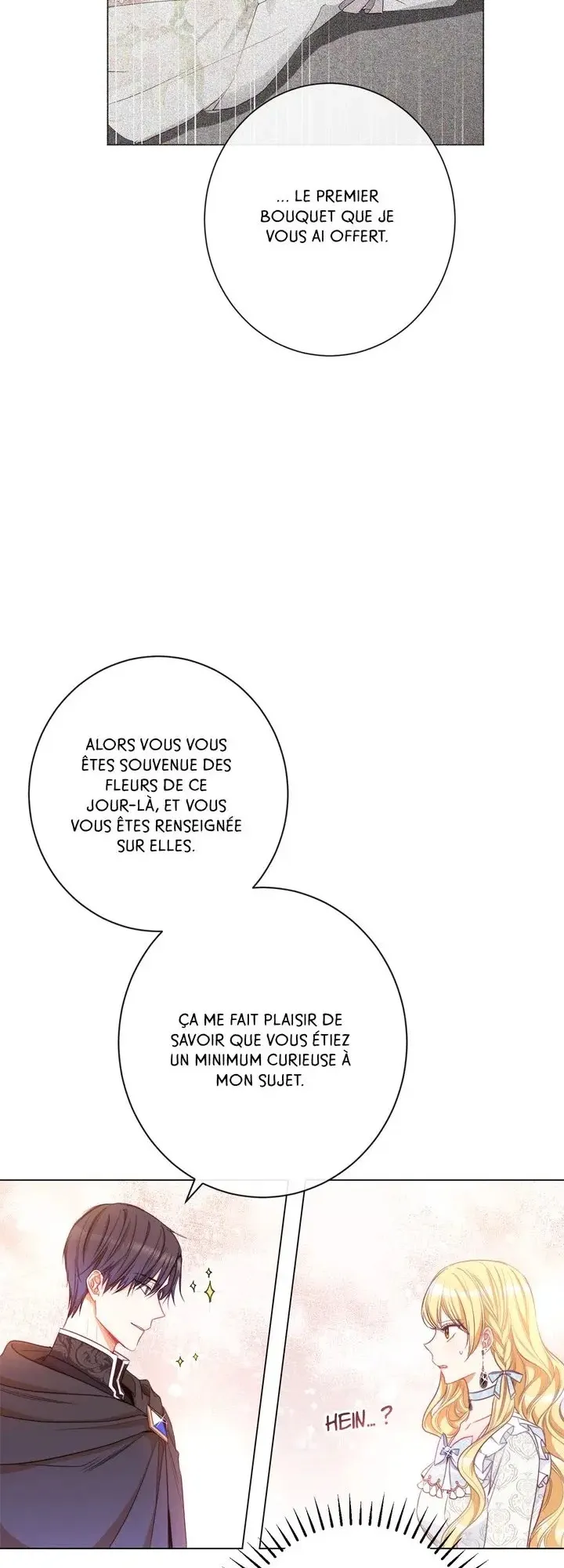 ... LE PREMIER BOUQUET QUE JE VOUS AI OFFERT.

ALORS VOUS VOUS ÊTES SOUVENUE DES FLEURS DE CE JOUR-LÀ, ET VOUS VOUS ÊTES RENSEIGNÉE SUR ELLES.

ÇA ME FAIT PLAISIR DE SAVOIR QUE VOUS ÉTIEZ UN MINIMUM CURIEUSE À MON SUJET.

HEIN... ?